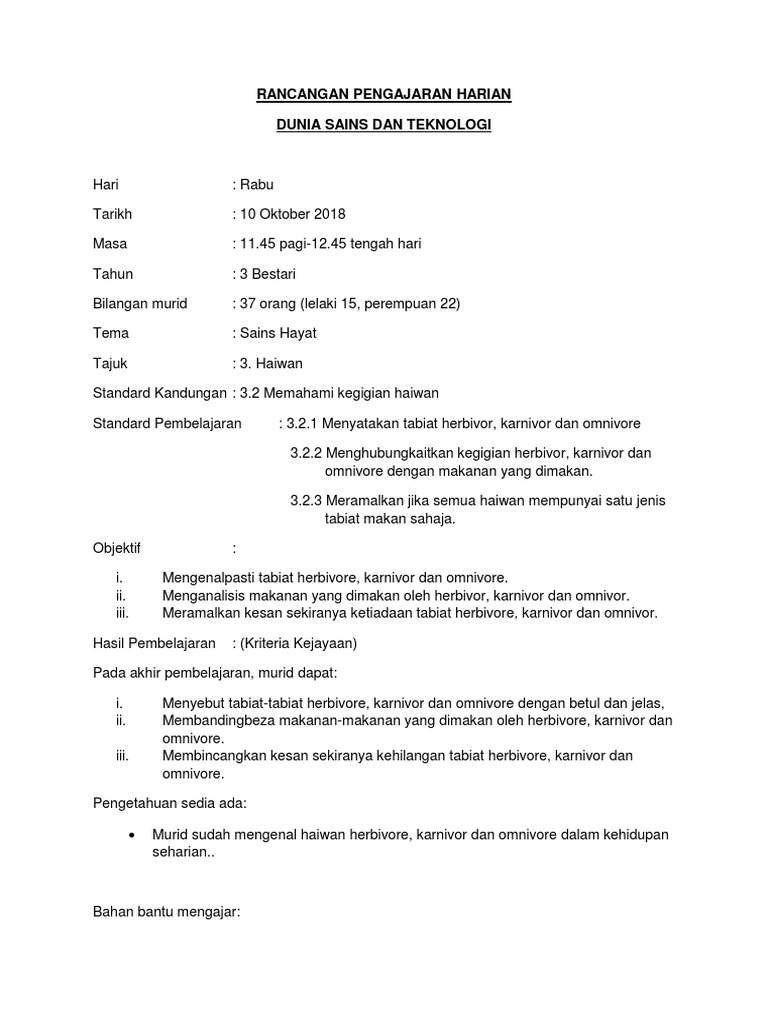 RANCANGAN PENGAJARAN HARIAN

DUNIA SAINS DAN TEKNOLOGI

Hari : Rabu

Tarikh : 10 Oktober 2018

Masa : 11.45 pagi-12.45 tengah hari

Tahun : 3 Bestari

Bilangan murid : 37 orang (lelaki 15, perempuan 22)

Tema : Sains Hayat

Tajuk : 3. Haiwan

Standard Kandungan : 3.2 Memahami kegigian haiwan

Standard Pembelajaran : 3.2.1 Menyatakan tabiat herbivor, karnivor dan omnivore

3.2.2 Menghubungkaitkan kegigian herbivor, karnivor dan omnivore dengan makanan yang dimakan.

3.2.3 Meramalkan jika semua haiwan mempunyai satu jenis tabiat makan sahaja.

Objektif :

i. Mengenalpasti tabiat herbivore, karnivor dan omnivore.
ii. Menganalisis makanan yang dimakan oleh herbivor, karnivor dan omnivor.
iii. Meramalkan kesan sekiranya ketiadaan tabiat herbivore, karnivor dan omnivor.

Hasil Pembelajaran : (Kriteria Kejayaan)

Pada akhir pembelajaran, murid dapat:

i. Menyebut tabiat-tabiat herbivore, karnivor dan omnivore dengan betul dan jelas,
ii. Membandingbeza makanan-makanan yang dimakan oleh herbivore, karnivor dan omnivore.
iii. Membincangkan kesan sekiranya kehilangan tabiat herbivore, karnivor dan omnivore.

Pengetahuan sedia ada:

• Murid sudah mengenal haiwan herbivore, karnivor dan omnivore dalam kehidupan seharian..

Bahan bantu mengajar: